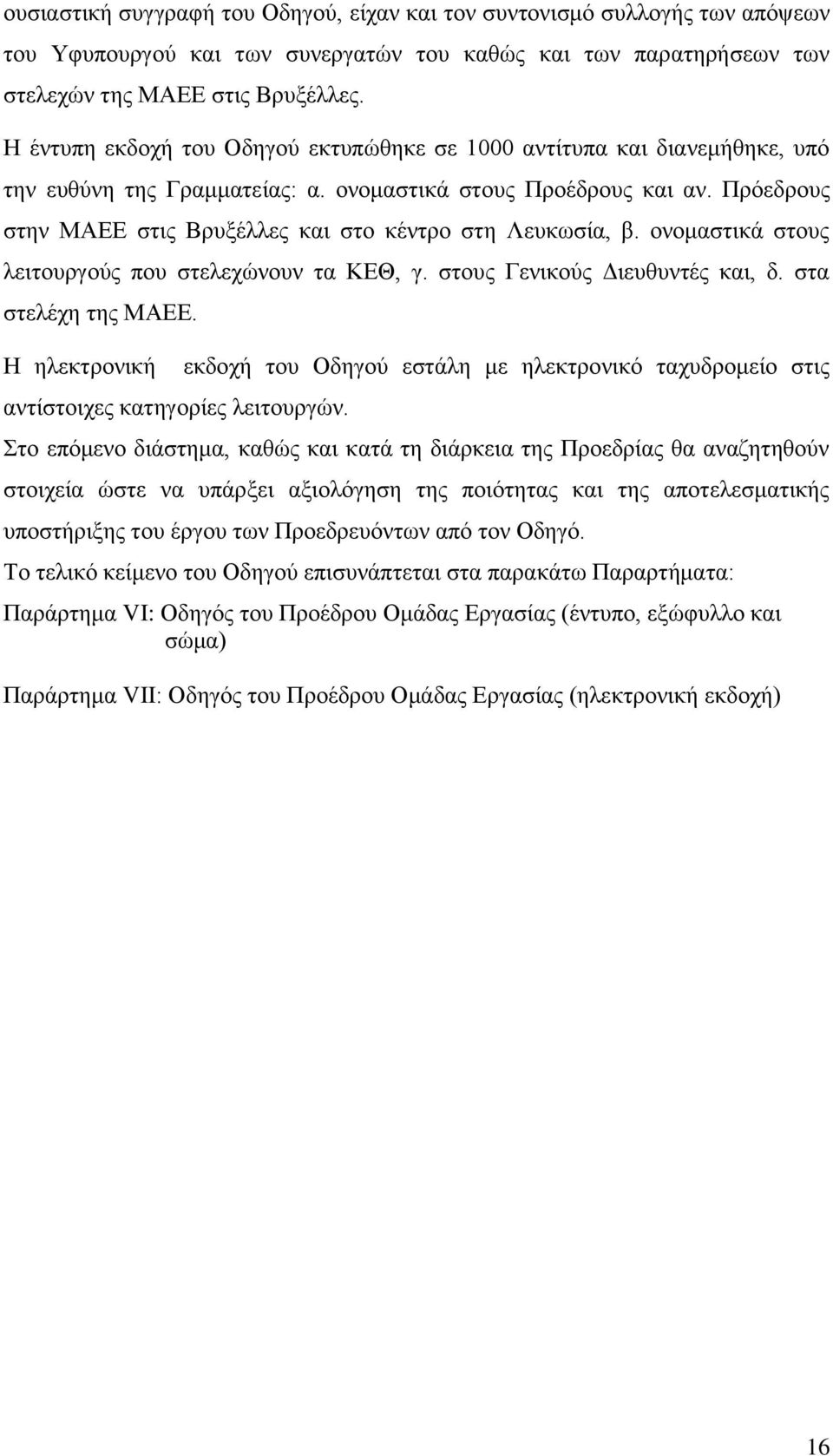 ουσιαστική συγγραφή του Οδηγού, είχαν και τον συντονισμό συλλογής των απόψεων του Υφυπουργού και των συνεργατών του καθώς και των παρατηρήσεων των στελεχών της ΜΑΕΕ στις Βρυξέλλες.

Η έντυπη εκδοχή του Οδηγού εκτυπώθηκε σε 1000 αντίτυπα και διανεμήθηκε, υπό την ευθύνη της Γραμματείας: α. ονομαστικά στους Προέδρους και αν. Πρόεδρους στην ΜΑΕΕ στις Βρυξέλλες και στο κέντρο στη Λευκωσία, β. ονομαστικά στους λειτουργούς που στελεχώνουν τα ΚΕΘ, γ. στους Γενικούς Διευθυντές και, δ. στα στελέχη της ΜΑΕΕ.

Η ηλεκτρονική εκδοχή του Οδηγού εστάλη με ηλεκτρονικό ταχυδρομείο στις αντίστοιχες κατηγορίες λειτουργών.

Στο επόμενο διάστημα, καθώς και κατά τη διάρκεια της Προεδρίας θα αναζητηθούν στοιχεία ώστε να υπάρξει αξιολόγηση της ποιότητας και της αποτελεσματικής υποστήριξης του έργου των Προεδρευόντων από τον Οδηγό.

Το τελικό κείμενο του Οδηγού επισυνάπτεται στα παρακάτω Παραρτήματα:

Παράρτημα VI: Οδηγός του Προέδρου Ομάδας Εργασίας (έντυπο, εξώφυλλο και σώμα)

Παράρτημα VII: Οδηγός του Προέδρου Ομάδας Εργασίας (ηλεκτρονική εκδοχή)

16